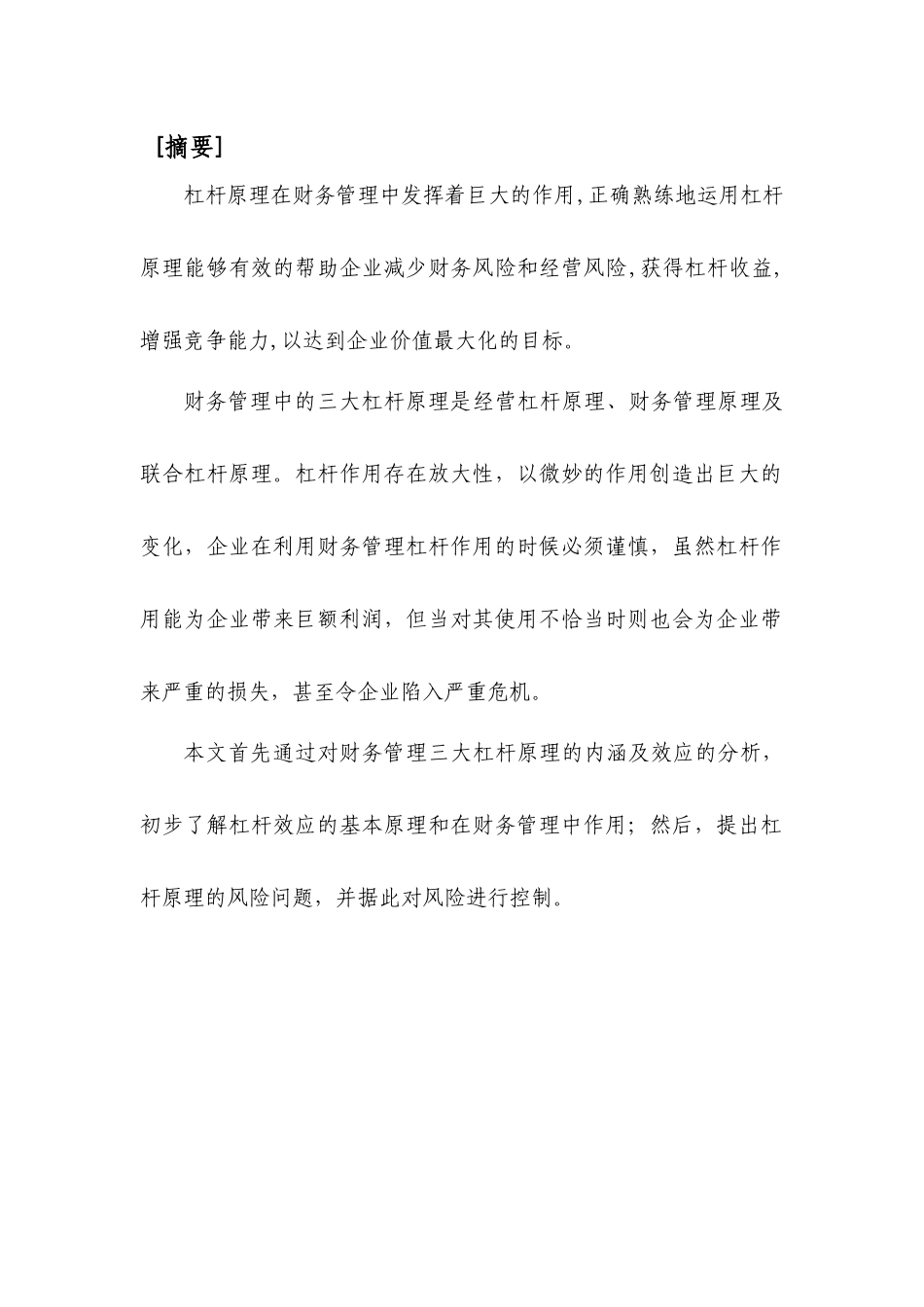 [摘要]

杠杆原理在财务管理中发挥着巨大的作用,正确熟练地运用杠杆原理能够有效的帮助企业减少财务风险和经营风险,获得杠杆收益,增强竞争能力,以达到企业价值最大化的目标。

财务管理中的三大杠杆原理是经营杠杆原理、财务管理原理及联合杠杆原理。杠杆作用存在放大性，以微妙的作用创造出巨大的变化，企业在利用财务管理杠杆作用的时候必须谨慎，虽然杠杆作用能为企业带来巨额利润，但当对其使用不恰当时则也会为企业带来严重的损失，甚至令企业陷入严重危机。

本文首先通过对财务管理三大杠杆原理的内涵及效应的分析，初步了解杠杆效应的基本原理和在财务管理中作用；然后，提出杠杆原理的风险问题，并据此对风险进行控制。